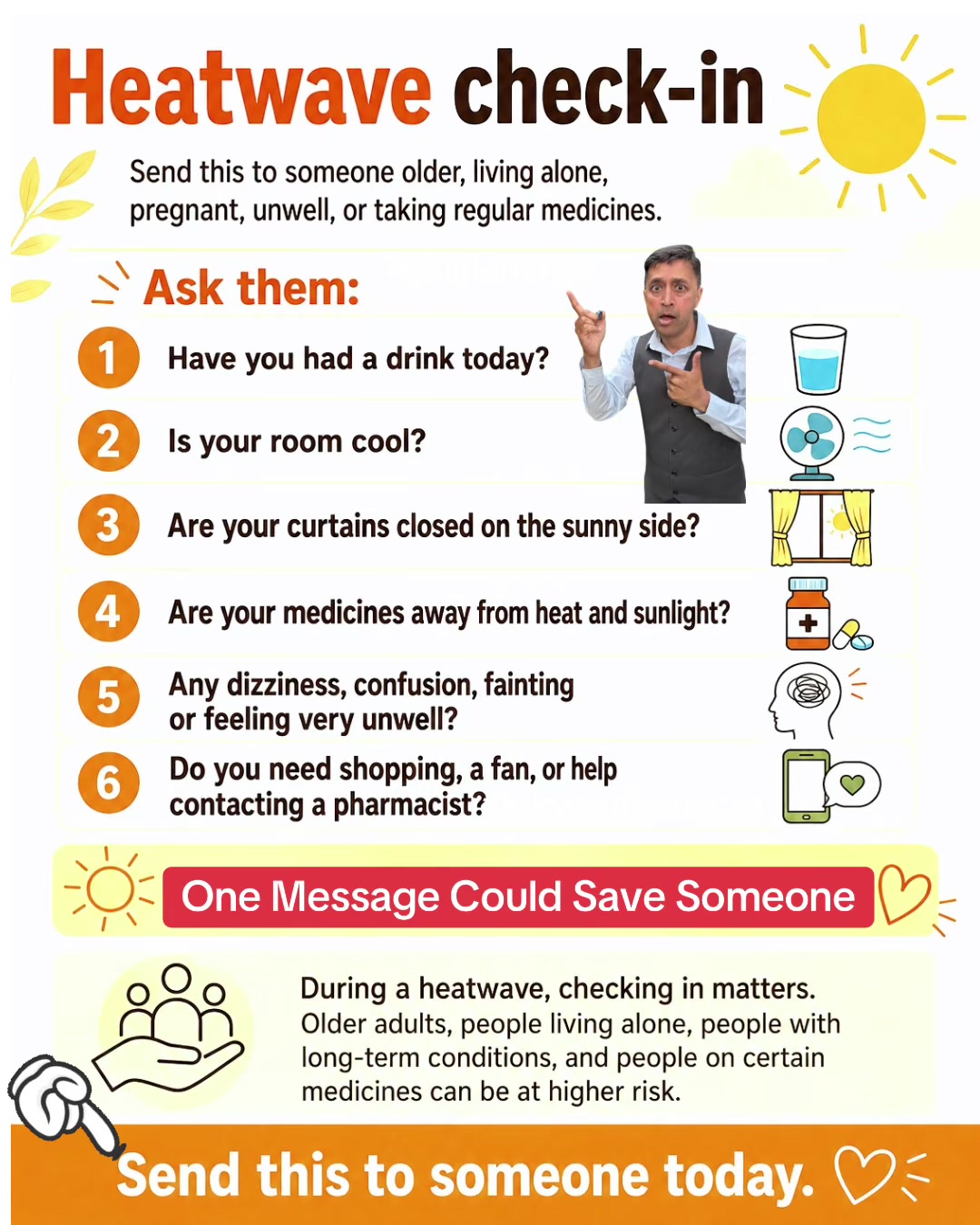 Heatwave check-in

Send this to someone older, living alone, pregnant, unwell, or taking regular medicines.

Ask them:

1 Have you had a drink today?

2 Is your room cool?

3 Are your curtains closed on the sunny side?

4 Are your medicines away from heat and sunlight?

5 Any dizziness, confusion, fainting or feeling very unwell?

6 Do you need shopping, a fan, or help contacting a pharmacist?

One Message Could Save Someone

During a heatwave, checking in matters.
Older adults, people living alone, people with long-term conditions, and people on certain medicines can be at higher risk.

Send this to someone today.